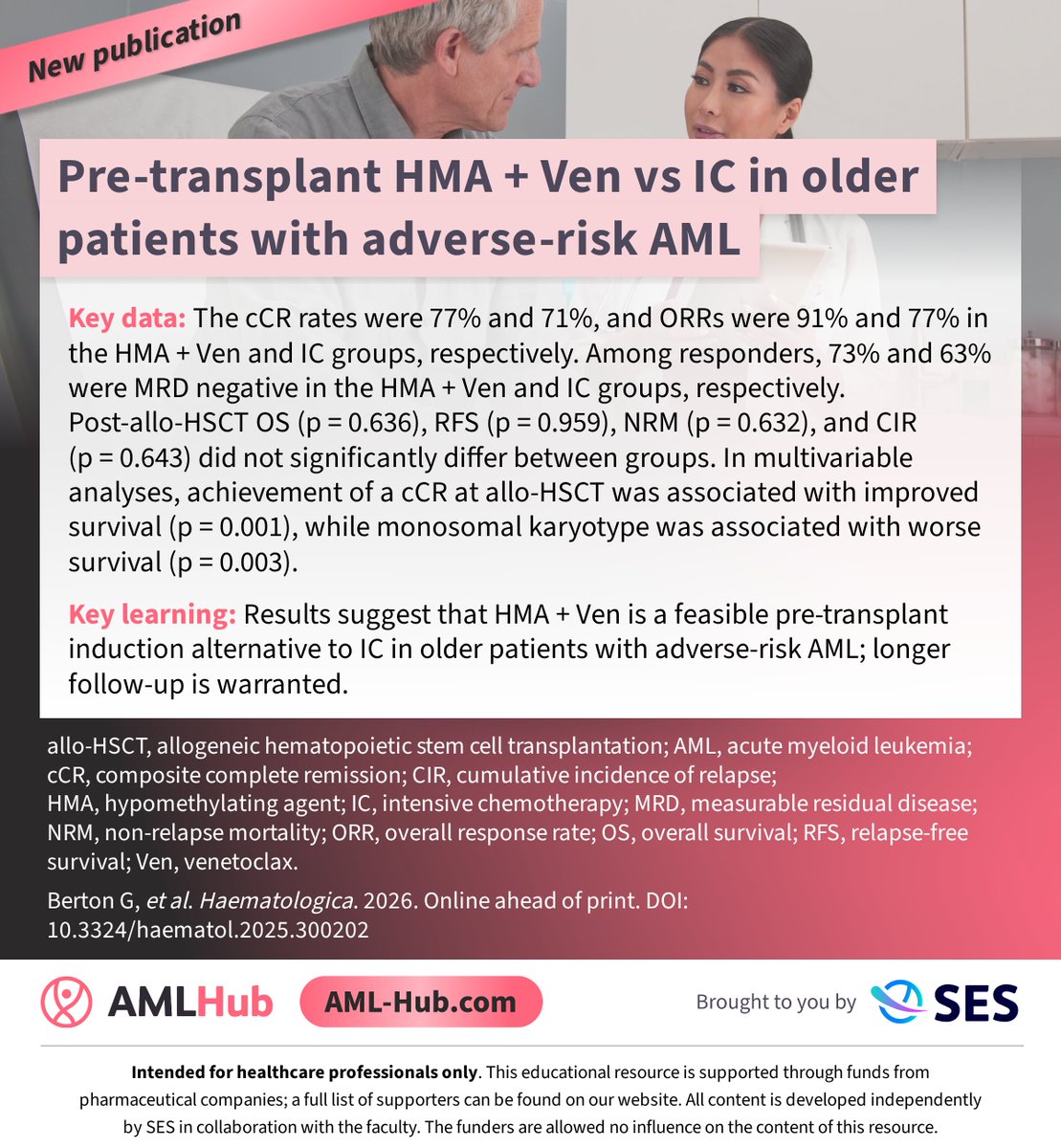 New publication

Pre-transplant HMA + Ven vs IC in older patients with adverse-risk AML

Key data: The cCR rates were 77% and 71%, and ORRs were 91% and 77% in the HMA + Ven and IC groups, respectively. Among responders, 73% and 63% were MRD negative in the HMA + Ven and IC groups, respectively. Post-allo-HSCT OS (p = 0.636), RFS (p = 0.959), NRM (p = 0.632), and CIR (p = 0.643) did not significantly differ between groups. In multivariable analyses, achievement of a cCR at allo-HSCT was associated with improved survival (p = 0.001), while monosomal karyotype was associated with worse survival (p = 0.003).

Key learning: Results suggest that HMA + Ven is a feasible pre-transplant induction alternative to IC in older patients with adverse-risk AML; longer follow-up is warranted.

allo-HSCT, allogeneic hematopoietic stem cell transplantation; AML, acute myeloid leukemia; cCR, composite complete remission; CIR, cumulative incidence of relapse; HMA, hypomethylating agent; IC, intensive chemotherapy; MRD, measurable residual disease; NRM, non-relapse mortality; ORR, overall response rate; OS, overall survival; RFS, relapse-free survival; Ven, venetoclax.

Berton G, et al. Haematologica. 2026. Online ahead of print. DOI: 10.3324/haematol.2025.300202

AMLHub AML-Hub.com Brought to you by SES

Intended for healthcare professionals only. This educational resource is supported through funds from pharmaceutical companies; a full list of supporters can be found on our website. All content is developed independently by SES in collaboration with the faculty. The funders are allowed no influence on the content of this resource.